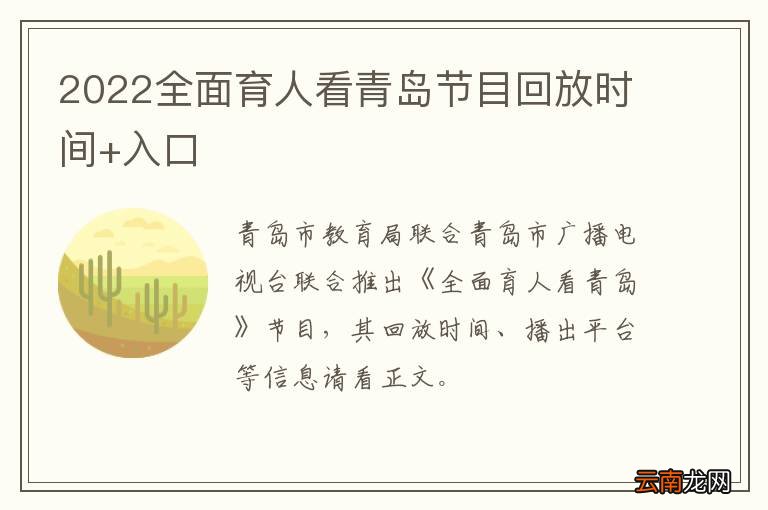 2022全面育人看青岛节目回放时间+入口

青岛市教育局联合青岛市广播电视台联合推出《全面育人看青岛》节目，其回放时间、播出平台等信息请看正文。

云南龙网